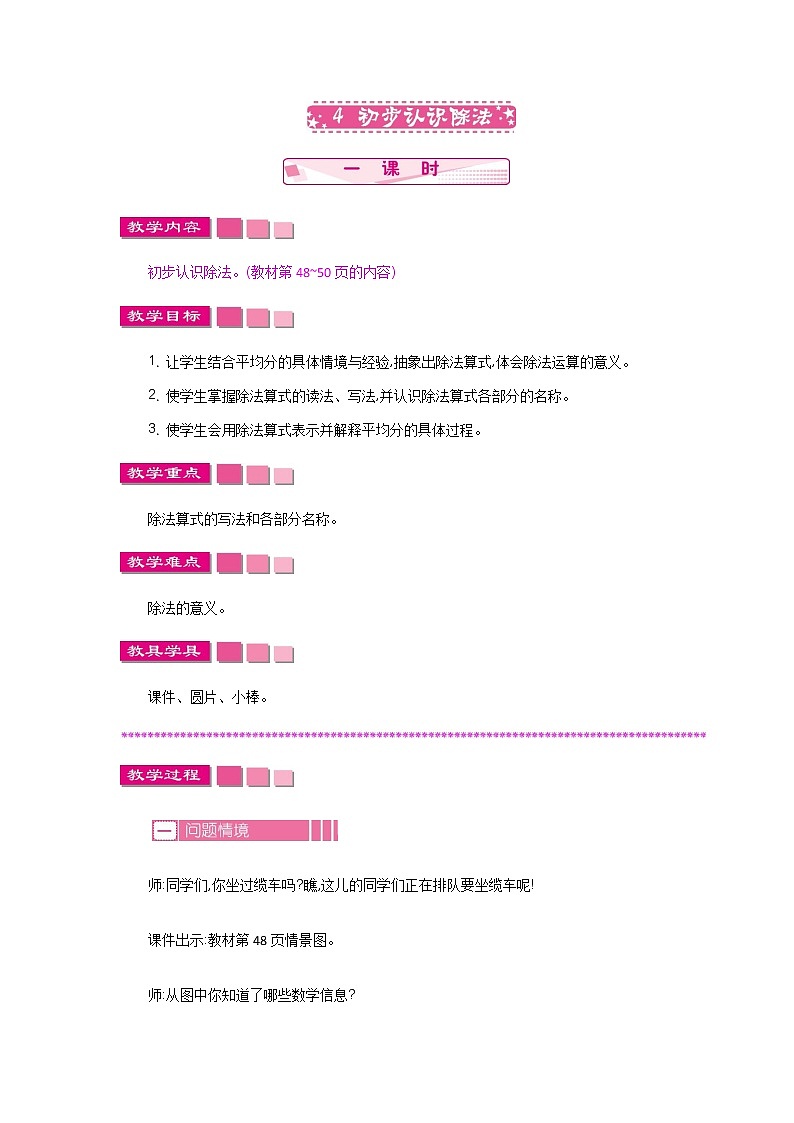 4 初步认识除法

一 课 时

教学内容

初步认识除法。(教材第 48~50 页的内容)

教学目标

1. 让学生结合平均分的具体情境与经验,抽象出除法算式,体会除法运算的意义。

2. 使学生掌握除法算式的读法、写法,并认识除法算式各部分的名称。

3. 使学生会用除法算式表示并解释平均分的具体过程。

教学重点

除法算式的写法和各部分名称。

教学难点

除法的意义。

教具学具

课件、圆片、小棒。

教学过程

一 问题情境

师:同学们,你坐过缆车吗?瞧,这儿的同学们正在排队要坐缆车呢!

课件出示:教材第 48 页情景图。

师:从图中你知道了哪些数学信息?